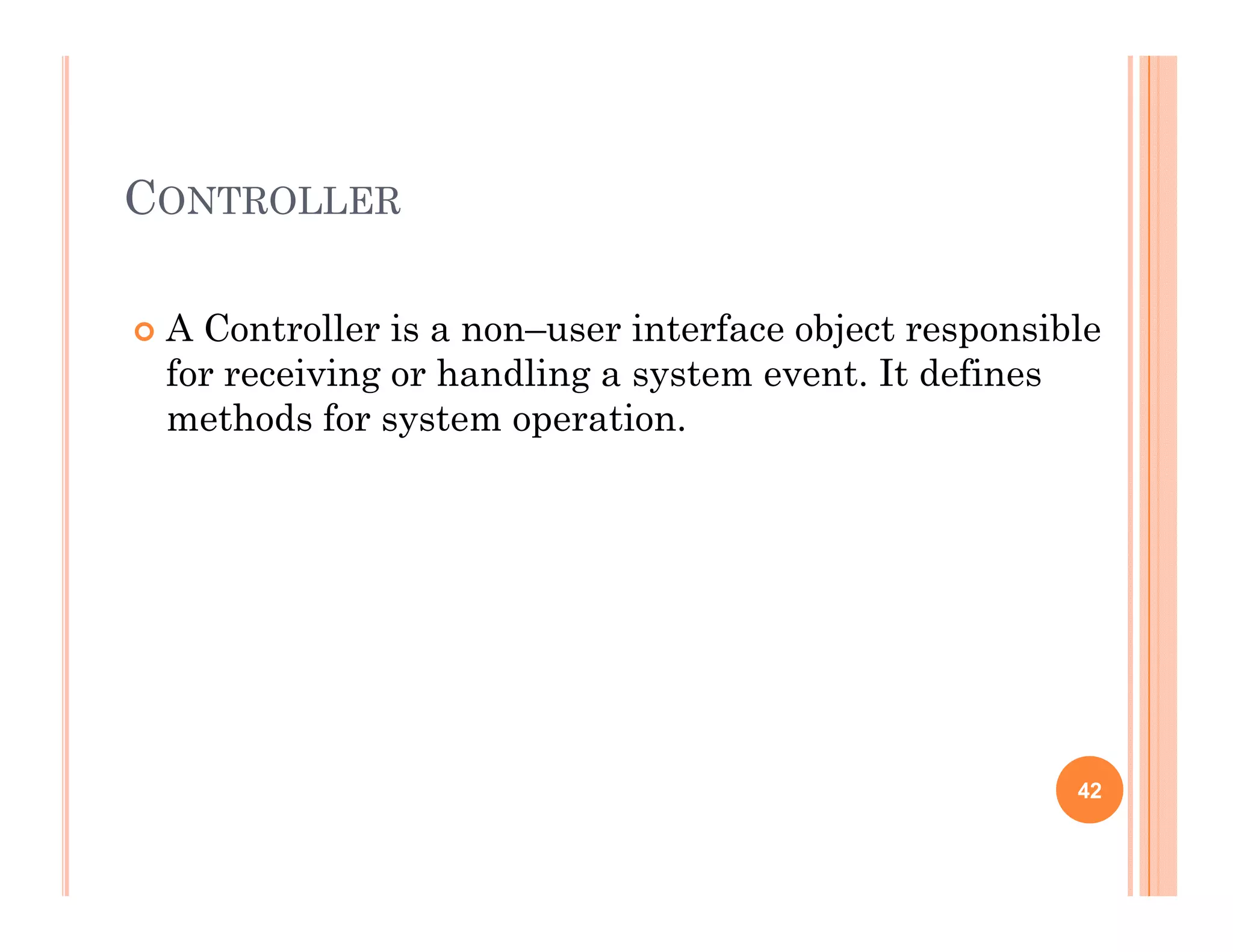 CONTROLLER

A Controller is a non–user interface object responsible for receiving or handling a system event. It defines methods for system operation.

42